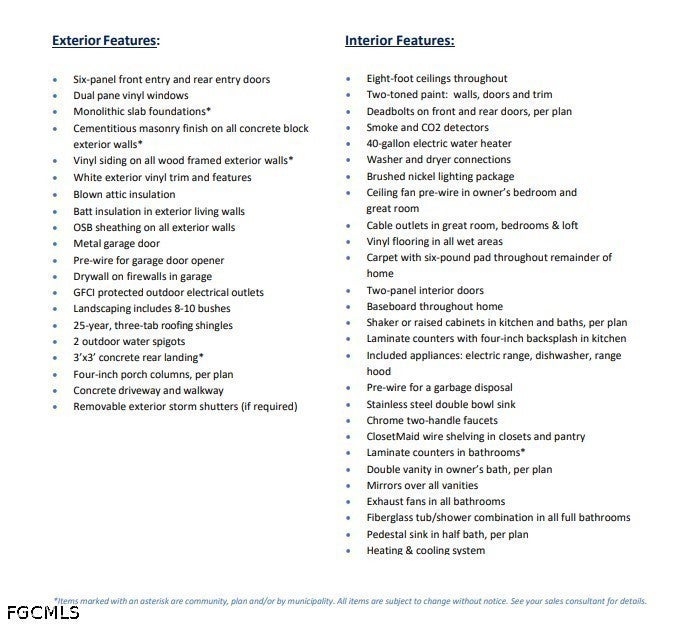 Exterior Features:

• Six-panel front entry and rear entry doors
• Dual pane vinyl windows
• Monolithic slab foundations*
• Cementitious masonry finish on all concrete block exterior walls*
• Vinyl siding on all wood framed exterior walls*
• White exterior vinyl trim and features
• Blown attic insulation
• Batt insulation in exterior living walls
• OSB sheathing on all exterior walls
• Metal garage door
• Pre-wire for garage door opener
• Drywall on firewalls in garage
• GFCI protected outdoor electrical outlets
• Landscaping includes 8-10 bushes
• 25-year, three-tab roofing shingles
• 2 outdoor water spigots
• 3'x3' concrete rear landing*
• Four-inch porch columns, per plan
• Concrete driveway and walkway
• Removable exterior storm shutters (if required)

Interior Features:

• Eight-foot ceilings throughout
• Two-toned paint: walls, doors and trim
• Deadbolts on front and rear doors, per plan
• Smoke and CO2 detectors
• 40-gallon electric water heater
• Washer and dryer connections
• Brushed nickel lighting package
• Ceiling fan pre-wire in owner's bedroom and great room
• Cable outlets in great room, bedrooms & loft
• Vinyl flooring in all wet areas
• Carpet with six-pound pad throughout remainder of home
• Two-panel interior doors
• Baseboard throughout home
• Shaker or raised cabinets in kitchen and baths, per plan
• Laminate counters with four-inch backsplash in kitchen
• Included appliances: electric range, dishwasher, range hood
• Pre-wire for a garbage disposal
• Stainless steel double bowl sink
• Chrome two-handle faucets
• ClosetMaid wire shelving in closets and pantry
• Laminate counters in bathrooms*
• Double vanity in owner's bath, per plan
• Mirrors over all vanities
• Exhaust fans in all bathrooms
• Fiberglass tub/shower combination in all full bathrooms
• Pedestal sink in half bath, per plan
• Heating & cooling system

*Items marked with an asterisk are community, plan and/or by municipality. All items are subject to change without notice. See your sales consultant for details.

FGCMLS